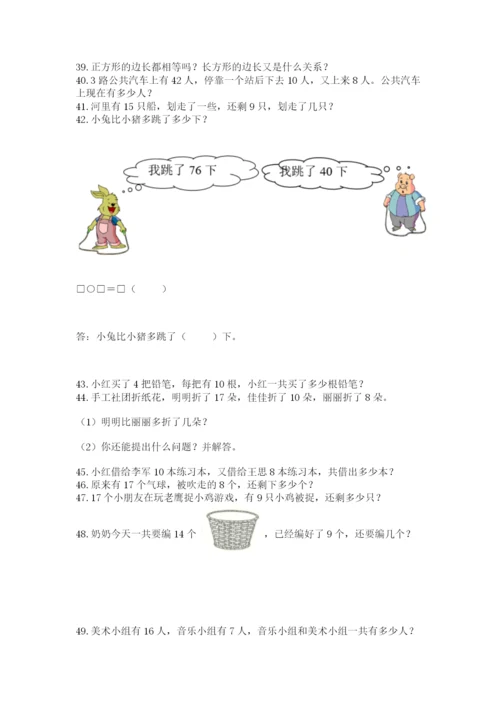 39. 正方形的边长都相等吗？长方形的边长又是什么关系？
40. 3 路公共汽车上有 42 人，停靠一个站后下去 10 人，又上来 8 人。公共汽车上现在有多少人？
41. 河里有 15 只船，划走了一些，还剩 9 只，划走了几只？
42. 小兔比小猪多跳了多少下？

我跳了 76 下

我跳了 40 下

□○□＝□（　　）

答：小兔比小猪多跳了（　　）下。

43. 小红买了 4 把铅笔，每把有 10 根，小红一共买了多少根铅笔？
44. 手工社团折纸花，明明折了 17 朵，佳佳折了 10 朵，丽丽折了 8 朵。

（1）明明比丽丽多折了几朵？

（2）你还能提出什么问题？并解答。

45. 小红借给李军 10 本练习本，又借给王思 8 本练习本，共借出多少本？
46. 原来有 17 个气球，被吹走的 8 个，还剩下多少个？
47. 17 个小朋友在玩老鹰捉小鸡游戏，有 9 只小鸡被捉，还剩多少只？

48. 奶奶今天一共要编 14 个　　，已经编好了 9 个，还要编几个？

49. 美术小组有 16 人，音乐小组有 7 人，音乐小组和美术小组一共有多少人？